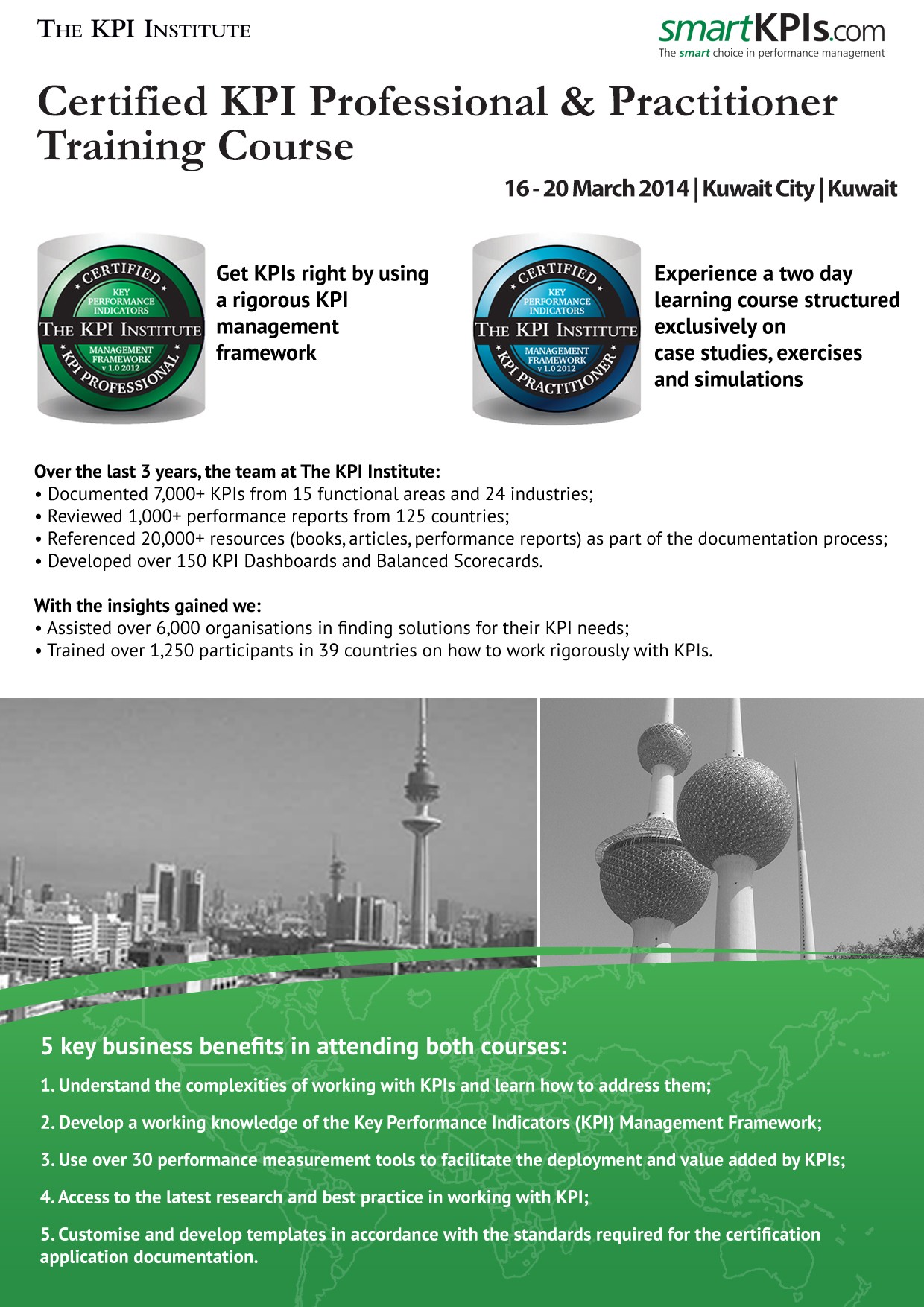 THE KPI INSTITUTE

smartKPIs.com
The smart choice in performance management

Certified KPI Professional & Practitioner Training Course

16 - 20 March 2014 | Kuwait City | Kuwait

CERTIFIED
KEY PERFORMANCE INDICATORS
THE KPI INSTITUTE
MANAGEMENT FRAMEWORK v 1.0 2012
KPI PROFESSIONAL

Get KPIs right by using a rigorous KPI management framework

CERTIFIED
KEY PERFORMANCE INDICATORS
THE KPI INSTITUTE
MANAGEMENT FRAMEWORK v 1.0 2012
KPI PRACTITIONER

Experience a two day learning course structured exclusively on case studies, exercises and simulations

Over the last 3 years, the team at The KPI Institute:
• Documented 7,000+ KPIs from 15 functional areas and 24 industries;
• Reviewed 1,000+ performance reports from 125 countries;
• Referenced 20,000+ resources (books, articles, performance reports) as part of the documentation process;
• Developed over 150 KPI Dashboards and Balanced Scorecards.

With the insights gained we:
• Assisted over 6,000 organisations in finding solutions for their KPI needs;
• Trained over 1,250 participants in 39 countries on how to work rigorously with KPIs.

5 key business benefits in attending both courses:

1. Understand the complexities of working with KPIs and learn how to address them;

2. Develop a working knowledge of the Key Performance Indicators (KPI) Management Framework;

3. Use over 30 performance measurement tools to facilitate the deployment and value added by KPIs;

4. Access to the latest research and best practice in working with KPI;

5. Customise and develop templates in accordance with the standards required for the certification application documentation.